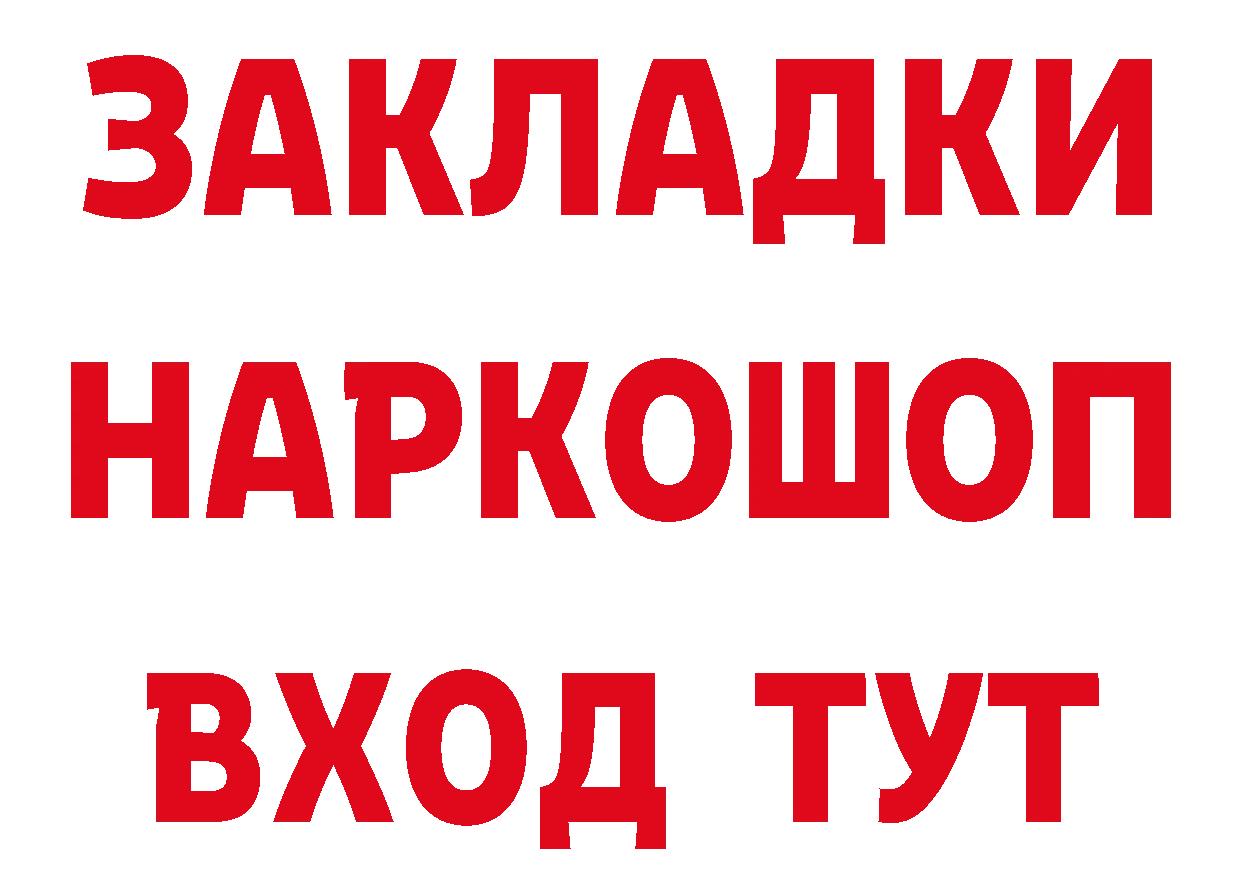 ЗАКЛАДКИ НАРКОШОП ВХОД ТУТ